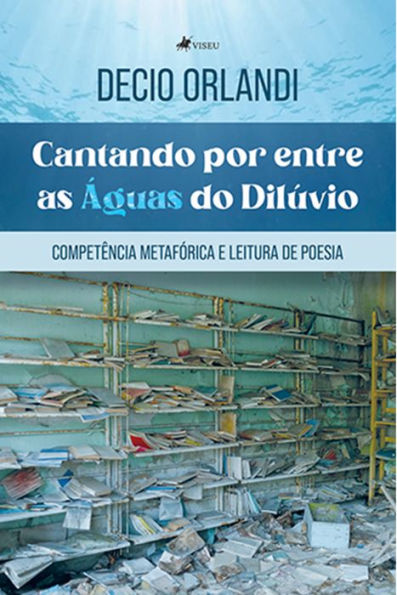 VISEU

DECIO ORLANDI

Cantando por entre as Águas do Dilúvio

COMPETÊNCIA METAFÓRICA E LEITURA DE POESIA